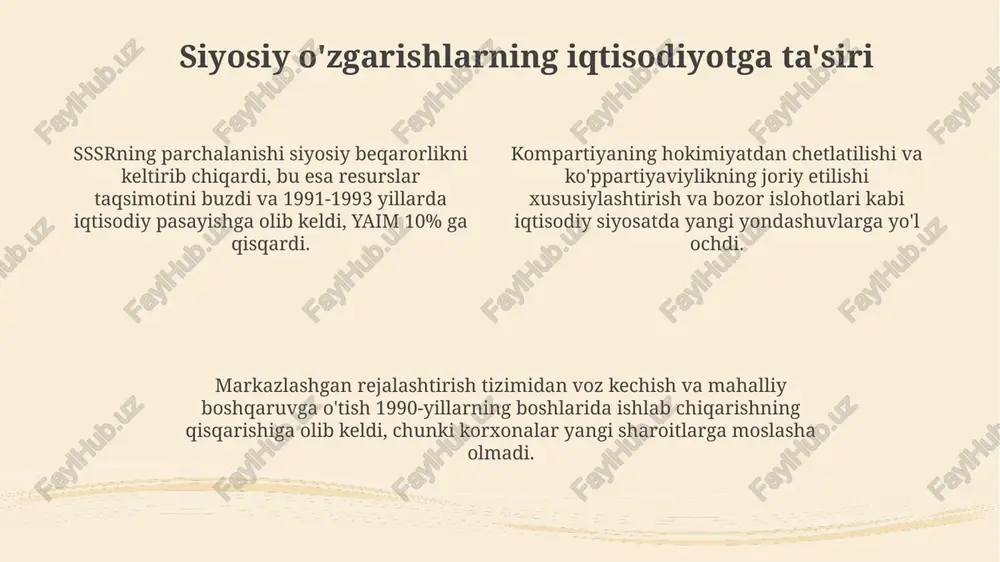 Siyosiy o'zgarishlarning iqtisodiyotga ta'siri

SSSRning parchalanishi siyosiy beqarorlikni keltirib chiqardi, bu esa resurslar taqsimotini buzdi va 1991-1993 yillarda iqtisodiy pasayishga olib keldi, YAIM 10% ga qisqardi.

Kompartiyaning hokimiyatdan chetlatilishi va ko'ppartiyaviylikning joriy etilishi xususiylashtirish va bozor islohotlari kabi iqtisodiy siyosatda yangi yondashuvlarga yo'l ochdi.

Markazlashgan rejalashtirish tizimidan voz kechish va mahalliy boshqaruvga o'tish 1990-yillarning boshlarida ishlab chiqarishning qisqarishiga olib keldi, chunki korxonalar yangi sharoitlarga moslasha olmadi.

FaylHub.uz